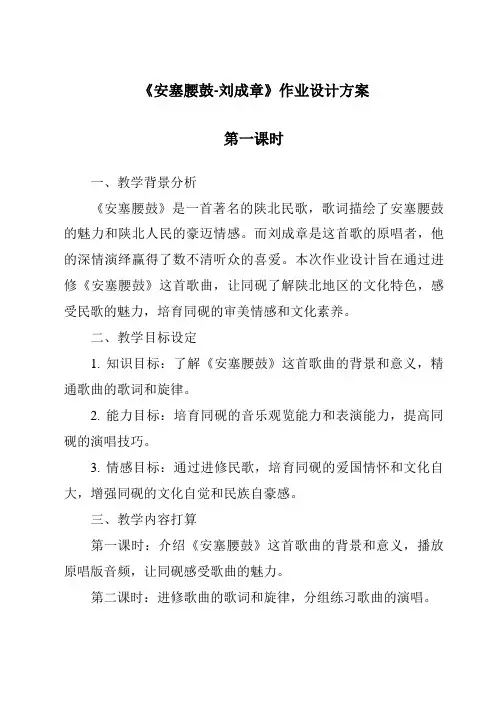 《安塞腰鼓-刘成章》作业设计方案

第一课时

一、教学背景分析

《安塞腰鼓》是一首著名的陕北民歌，歌词描绘了安塞腰鼓的魅力和陕北人民的豪迈情感。而刘成章是这首歌的原唱者，他的深情演绎赢得了数不清听众的喜爱。本次作业设计旨在通过进修《安塞腰鼓》这首歌曲，让同砚了解陕北地区的文化特色，感受民歌的魅力，培育同砚的审美情感和文化素养。

二、教学目标设定

1. 知识目标：了解《安塞腰鼓》这首歌曲的背景和意义，精通歌曲的歌词和旋律。

2. 能力目标：培育同砚的音乐观览能力和表演能力，提高同砚的演唱技巧。

3. 情感目标：通过进修民歌，培育同砚的爱国情怀和文化自大，增强同砚的文化自觉和民族自豪感。

三、教学内容打算

第一课时：介绍《安塞腰鼓》这首歌曲的背景和意义，播放原唱版音频，让同砚感受歌曲的魅力。

第二课时：进修歌曲的歌词和旋律，分组练习歌曲的演唱。